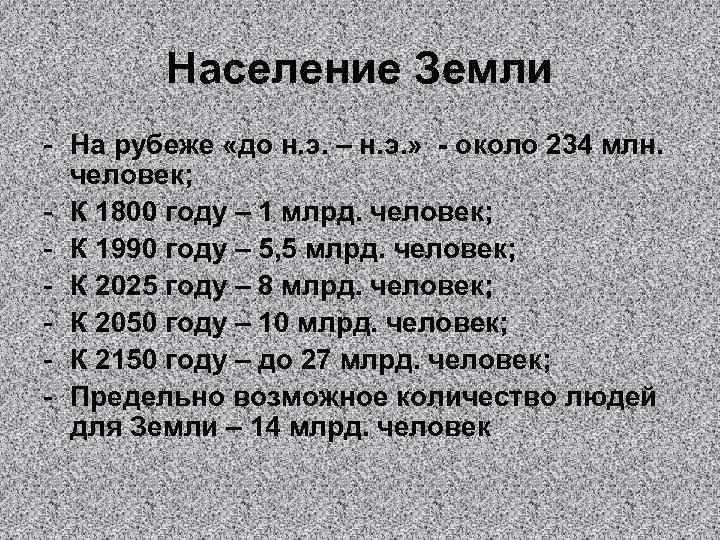 Население Земли

- На рубеже «до н.э. – н.э.» - около 234 млн. человек;
- К 1800 году – 1 млрд. человек;
- К 1990 году – 5,5 млрд. человек;
- К 2025 году – 8 млрд. человек;
- К 2050 году – 10 млрд. человек;
- К 2150 году – до 27 млрд. человек;
- Предельно возможное количество людей для Земли – 14 млрд. человек